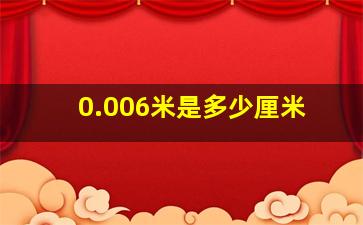 0.006米是多少厘米